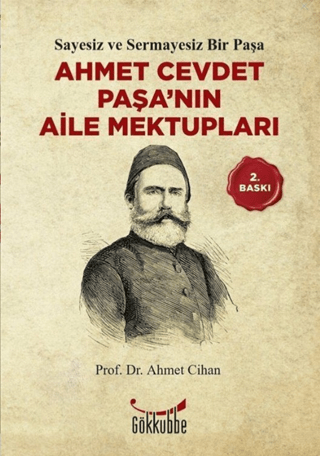 Sayesiz ve Sermayesiz Bir Paşa

AHMET CEVDET PAŞA'NIN AİLE MEKTUPLARI

2. BASKI

Prof. Dr. Ahmet Cihan

Gökkubbe